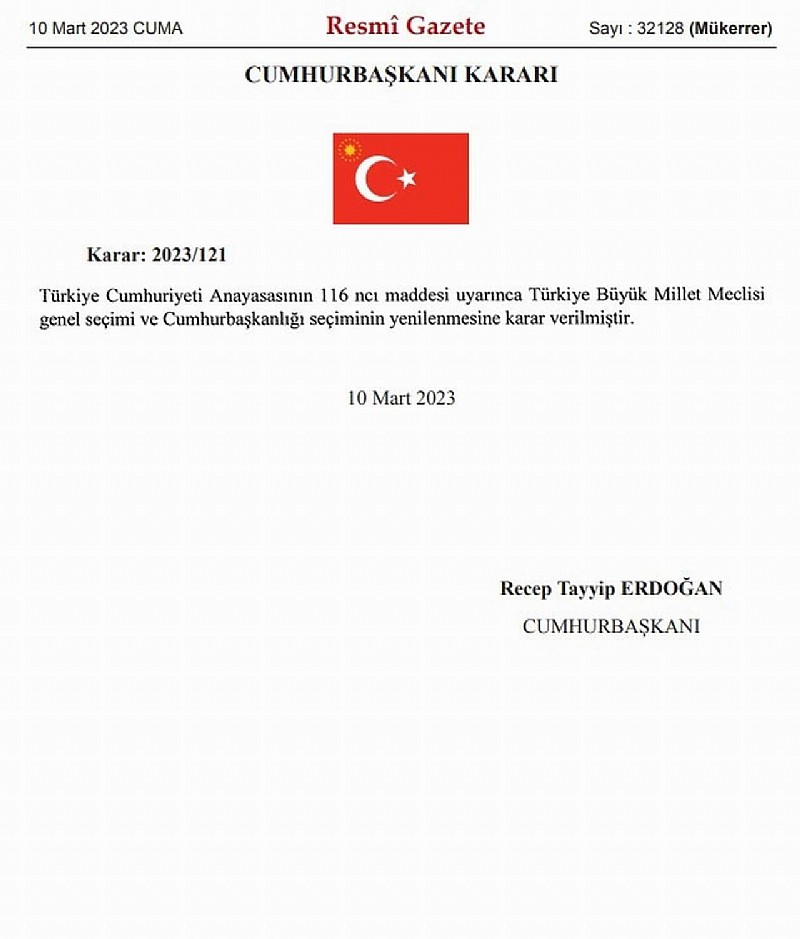 10 Mart 2023 CUMA

Resmî Gazete

Sayı : 32128 (Mükerrer)

CUMHURBAŞKANI KARARI

Karar: 2023/121

Türkiye Cumhuriyeti Anayasasının 116 ncı maddesi uyarınca Türkiye Büyük Millet Meclisi genel seçimi ve Cumhurbaşkanlığı seçiminin yenilenmesine karar verilmiştir.

10 Mart 2023

Recep Tayyip ERDOĞAN
CUMHURBAŞKANI